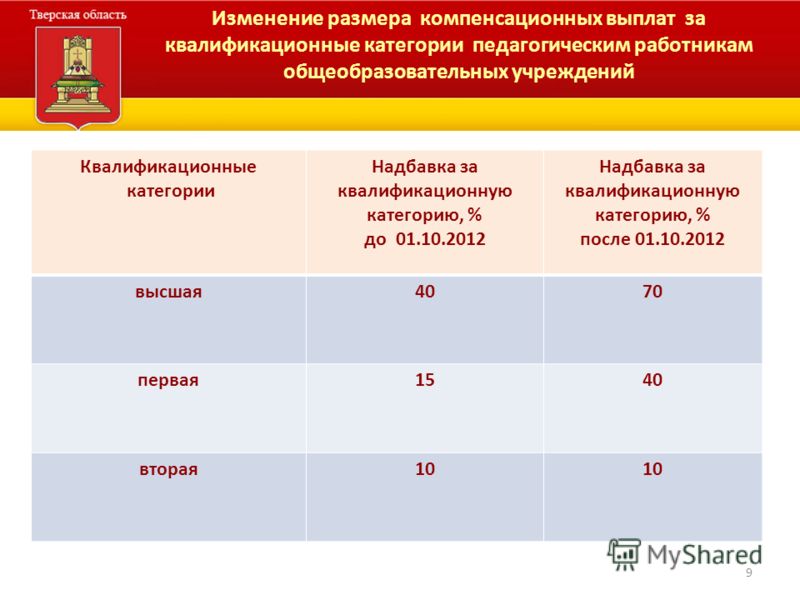 Тверская область

Изменение размера компенсационных выплат за квалификационные категории педагогическим работникам общеобразовательных учреждений

| Квалификационные категории | Надбавка за квалификационную категорию, % до 01.10.2012 | Надбавка за квалификационную категорию, % после 01.10.2012 |
|---|---|---|
| высшая | 40 | 70 |
| первая | 15 | 40 |
| вторая | 10 | 10 |

MyShared

9